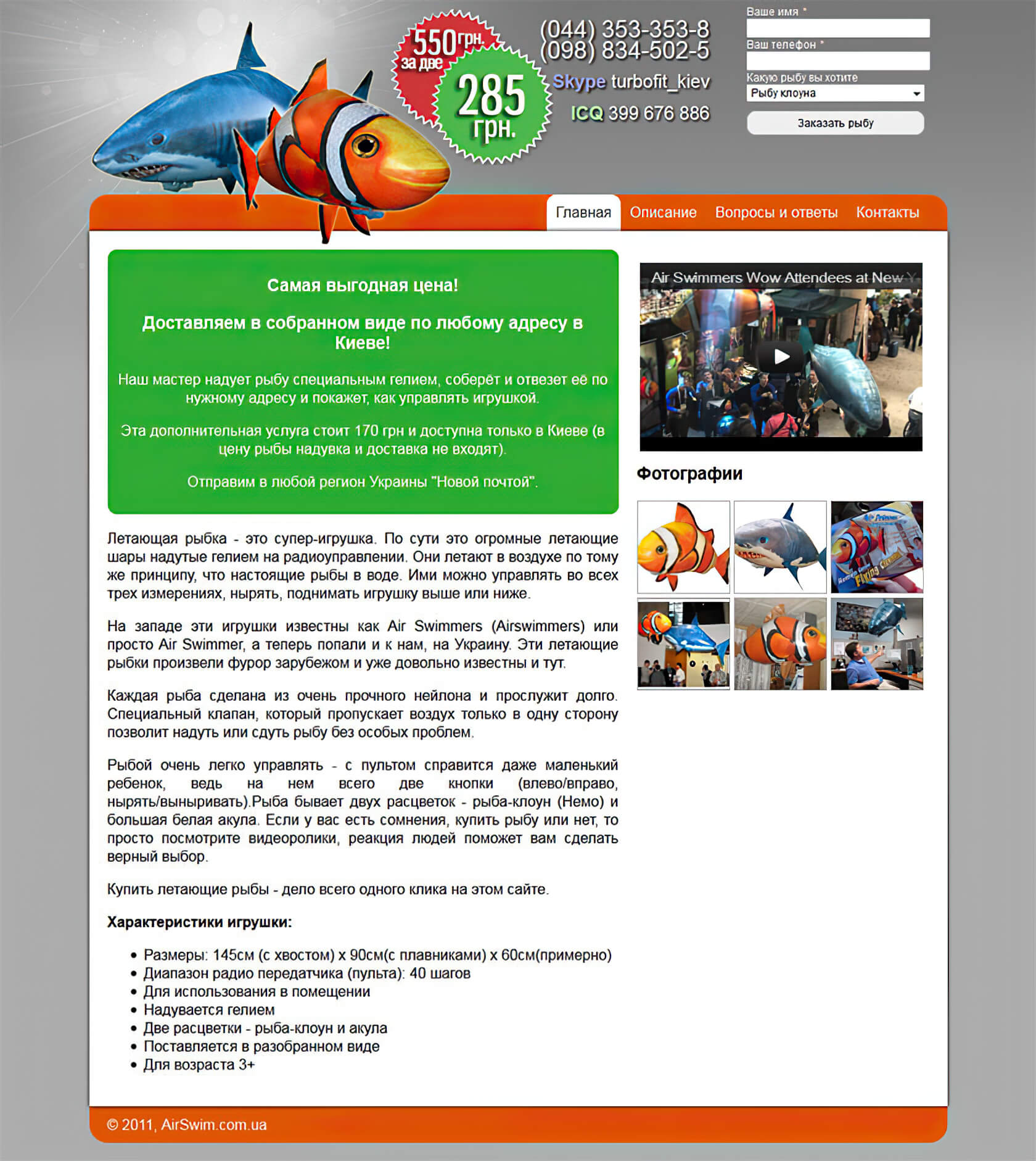 550 грн. за две

285 грн.

(044) 353-353-8
(098) 834-502-5

Skype turbofit_kiev

ICQ 399 676 886

Ваше имя *

Ваш телефон *

Какую рыбу вы хотите

Рыбу клоуна

Заказать рыбу

Главная Описание Вопросы и ответы Контакты

Самая выгодная цена!

Доставляем в собранном виде по любому адресу в Киеве!

Наш мастер надует рыбу специальным гелием, соберёт и отвезет её по нужному адресу и покажет, как управлять игрушкой.

Эта дополнительная услуга стоит 170 грн и доступна только в Киеве (в цену рыбы надувка и доставка не входят).

Отправим в любой регион Украины "Новой почтой".

Летающая рыбка - это супер-игрушка. По сути это огромные летающие шары надутые гелием на радиоуправлении. Они летают в воздухе по тому же принципу, что настоящие рыбы в воде. Ими можно управлять во всех трех измерениях, нырять, поднимать игрушку выше или ниже.

На западе эти игрушки известны как Air Swimmers (Airswimmers) или просто Air Swimmer, а теперь попали и к нам, на Украину. Эти летающие рыбки произвели фурор зарубежом и уже довольно известны и тут.

Каждая рыба сделана из очень прочного нейлона и прослужит долго. Специальный клапан, который пропускает воздух только в одну сторону позволит надуть или сдуть рыбу без особых проблем.

Рыбой очень легко управлять - с пультом справится даже маленький ребенок, ведь на нем всего две кнопки (влево/вправо, нырять/выныривать).Рыба бывает двух расцветок - рыба-клоун (Немо) и большая белая акула. Если у вас есть сомнения, купить рыбу или нет, то просто посмотрите видеоролики, реакция людей поможет вам сделать верный выбор.

Купить летающие рыбы - дело всего одного клика на этом сайте.

Характеристики игрушки:

• Размеры: 145см (с хвостом) x 90см(с плавниками) x 60см(примерно)
• Диапазон радио передатчика (пульта): 40 шагов
• Для использования в помещении
• Надувается гелием
• Две расцветки - рыба-клоун и акула
• Поставляется в разобранном виде
• Для возраста 3+

Air Swimmers Wow Attendees at New Y

Фотографии

Flying

© 2011, AirSwim.com.ua